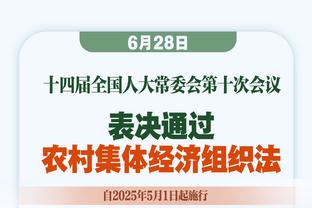 6月28日

十四届全国人大常委会第十次会议

表决通过
农村集体经济组织法

自2025年5月1日起施行